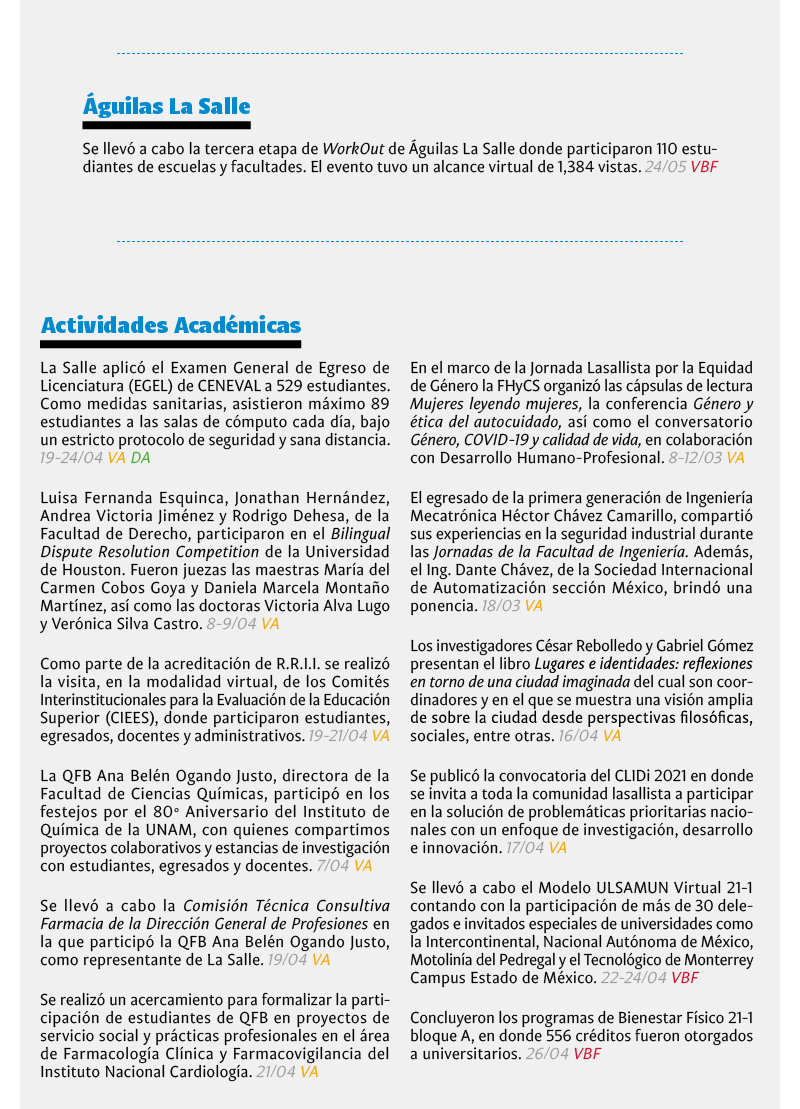 Águilas La Salle

Se llevó a cabo la tercera etapa de WorkOut de Águilas La Salle donde participaron 110 estudiantes de escuelas y facultades. El evento tuvo un alcance virtual de 1,384 vistas. 24/05 VBF

Actividades Académicas

La Salle aplicó el Examen General de Egreso de Licenciatura (EGEL) de CENEVAL a 529 estudiantes. Como medidas sanitarias, asistieron máximo 89 estudiantes a las salas de cómputo cada día, bajo un estricto protocolo de seguridad y sana distancia. 19-24/04 VA DA

Luisa Fernanda Esquinca, Jonathan Hernández, Andrea Victoria Jiménez y Rodrigo Dehesa, de la Facultad de Derecho, participaron en el Bilingual Dispute Resolution Competition de la Universidad de Houston. Fueron juezas las maestras María del Carmen Cobos Goya y Daniela Marcela Montaño Martínez, así como las doctoras Victoria Alva Lugo y Verónica Silva Castro. 8-9/04 VA

Como parte de la acreditación de R.R.I.I. se realizó la visita, en la modalidad virtual, de los Comités Interinstitucionales para la Evaluación de la Educación Superior (CIEES), donde participaron estudiantes, egresados, docentes y administrativos. 19-21/04 VA

La QFB Ana Belén Ogando Justo, directora de la Facultad de Ciencias Químicas, participó en los festejos por el 80° Aniversario del Instituto de Química de la UNAM, con quienes compartimos proyectos colaborativos y estancias de investigación con estudiantes, egresados y docentes. 7/04 VA

Se llevó a cabo la Comisión Técnica Consultiva Farmacia de la Dirección General de Profesiones en la que participó la QFB Ana Belén Ogando Justo, como representante de La Salle. 19/04 VA

Se realizó un acercamiento para formalizar la participación de estudiantes de QFB en proyectos de servicio social y prácticas profesionales en el área de Farmacología Clínica y Farmacovigilancia del Instituto Nacional Cardiología. 21/04 VA

En el marco de la Jornada Lasallista por la Equidad de Género la FHyCS organizó las cápsulas de lectura Mujeres leyendo mujeres, la conferencia Género y ética del autocuidado, así como el conversatorio Género, COVID-19 y calidad de vida, en colaboración con Desarrollo Humano-Profesional. 8-12/03 VA

El egresado de la primera generación de Ingeniería Mecatrónica Héctor Chávez Camarillo, compartió sus experiencias en la seguridad industrial durante las Jornadas de la Facultad de Ingeniería. Además, el Ing. Dante Chávez, de la Sociedad Internacional de Automatización sección México, brindó una ponencia. 18/03 VA

Los investigadores César Rebolledo y Gabriel Gómez presentan el libro Lugares e identidades: reflexiones en torno de una ciudad imaginada del cual son coordinadores y en el que se muestra una visión amplia de sobre la ciudad desde perspectivas filosóficas, sociales, entre otras. 16/04 VA

Se publicó la convocatoria del CLIDi 2021 en donde se invita a toda la comunidad lasallista a participar en la solución de problemáticas prioritarias nacionales con un enfoque de investigación, desarrollo e innovación. 17/04 VA

Se llevó a cabo el Modelo ULSAMUN Virtual 21-1 contando con la participación de más de 30 delegados e invitados especiales de universidades como la Intercontinental, Nacional Autónoma de México, Motolinía del Pedregal y el Tecnológico de Monterrey Campus Estado de México. 22-24/04 VBF

Concluyeron los programas de Bienestar Físico 21-1 bloque A, en donde 556 créditos fueron otorgados a universitarios. 26/04 VBF